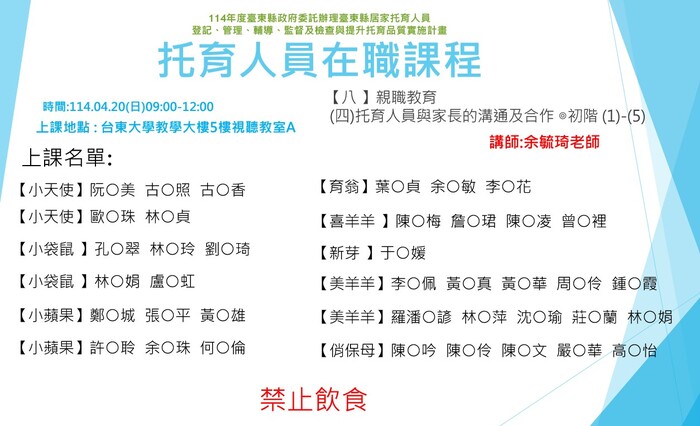 114年度臺東縣政府委託辦理臺東縣居家托育人員
登記、管理、輔導、監督及檢查與提升托育品質實施計畫

托育人員在職課程

時間:114.04.20(日)09:00-12:00
上課地點：台東大學教學大樓5樓視聽教室A

【八 】親職教育
(四)托育人員與家長的溝通及合作 ◎初階 (1)-(5)

講師:余毓琦老師

上課名單:

【小天使】阮○美 古○照 古○香
【小天使】歐○珠 林○貞
【小袋鼠 】孔○翠 林○玲 劉○琦
【小袋鼠 】林○娟 盧○虹
【小蘋果】鄭○城 張○平 黃○雄
【小蘋果】許○聆 余○珠 何○倫

【育翁】葉○貞 余○敏 李○花
【喜羊羊 】陳○梅 詹○珺 陳○凌 曾○裡
【新芽 】于○媛
【美羊羊】李○佩 黃○真 黃○華 周○伶 鍾○霞
【美羊羊】羅潘○諺 林○萍 沈○瑜 莊○蘭 林○娟
【俏保母】陳○吟 陳○伶 陳○文 嚴○華 高○怡

禁止飲食